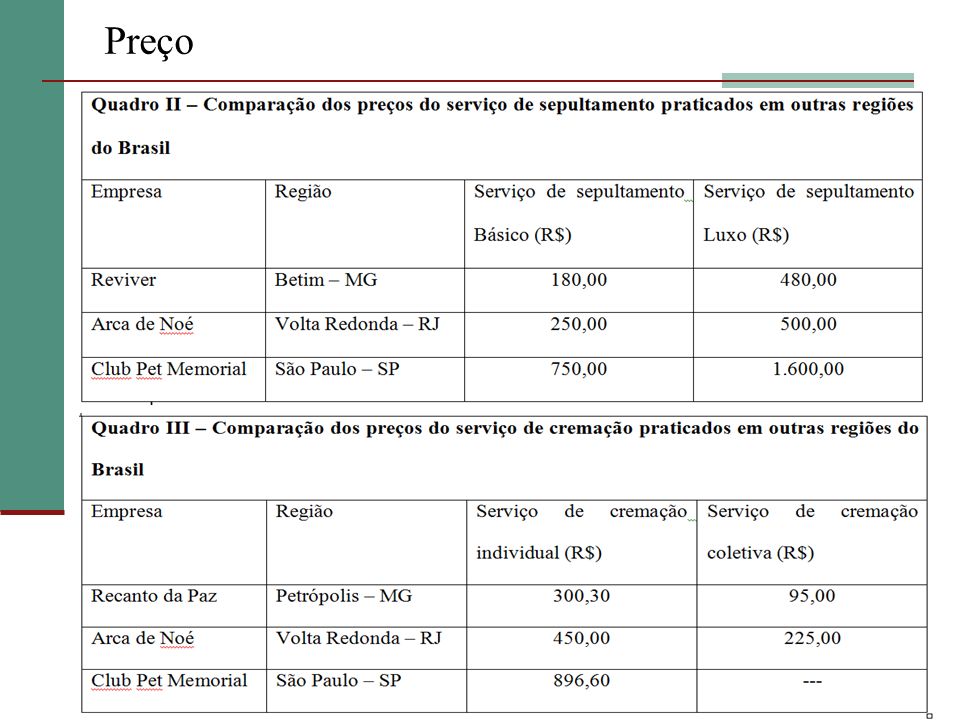 Preço

Quadro II – Comparação dos preços do serviço de sepultamento praticados em outras regiões do Brasil

| Empresa | Região | Serviço de sepultamento Básico (R$) | Serviço de sepultamento Luxo (R$) |
|---|---|---|---|
| Reviver | Betim – MG | 180,00 | 480,00 |
| Arca de Noé | Volta Redonda – RJ | 250,00 | 500,00 |
| Club Pet Memorial | São Paulo – SP | 750,00 | 1.600,00 |

Quadro III – Comparação dos preços do serviço de cremação praticados em outras regiões do Brasil

| Empresa | Região | Serviço de cremação individual (R$) | Serviço de cremação coletiva (R$) |
|---|---|---|---|
| Recanto da Paz | Petrópolis – MG | 300,30 | 95,00 |
| Arca de Noé | Volta Redonda – RJ | 450,00 | 225,00 |
| Club Pet Memorial | São Paulo – SP | 896,60 | --- |